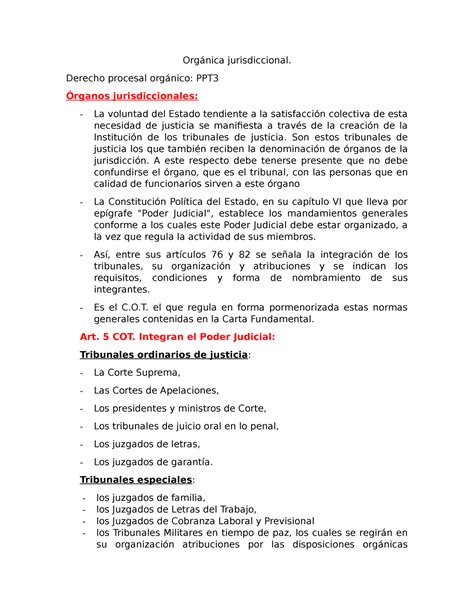 Orgánica jurisdiccional.

Derecho procesal orgánico: PPT3

Órganos jurisdiccionales:

- La voluntad del Estado tendiente a la satisfacción colectiva de esta necesidad de justicia se manifiesta a través de la creación de la Institución de los tribunales de justicia. Son estos tribunales de justicia los que también reciben la denominación de órganos de la jurisdicción. A este respecto debe tenerse presente que no debe confundirse el órgano, que es el tribunal, con las personas que en calidad de funcionarios sirven a este órgano

- La Constitución Política del Estado, en su capítulo VI que lleva por epígrafe "Poder Judicial", establece los mandamientos generales conforme a los cuales este Poder Judicial debe estar organizado, a la vez que regula la actividad de sus miembros.

- Así, entre sus artículos 76 y 82 se señala la integración de los tribunales, su organización y atribuciones y se indican los requisitos, condiciones y forma de nombramiento de sus integrantes.

- Es el C.O.T. el que regula en forma pormenorizada estas normas generales contenidas en la Carta Fundamental.

Art. 5 COT. Integran el Poder Judicial:

Tribunales ordinarios de justicia:

- La Corte Suprema,
- Las Cortes de Apelaciones,
- Los presidentes y ministros de Corte,
- Los tribunales de juicio oral en lo penal,
- Los juzgados de letras,
- Los juzgados de garantía.

Tribunales especiales:

- los juzgados de familia,
- los Juzgados de Letras del Trabajo,
- los Juzgados de Cobranza Laboral y Previsional
- los Tribunales Militares en tiempo de paz, los cuales se regirán en su organización atribuciones por las disposiciones orgánicas